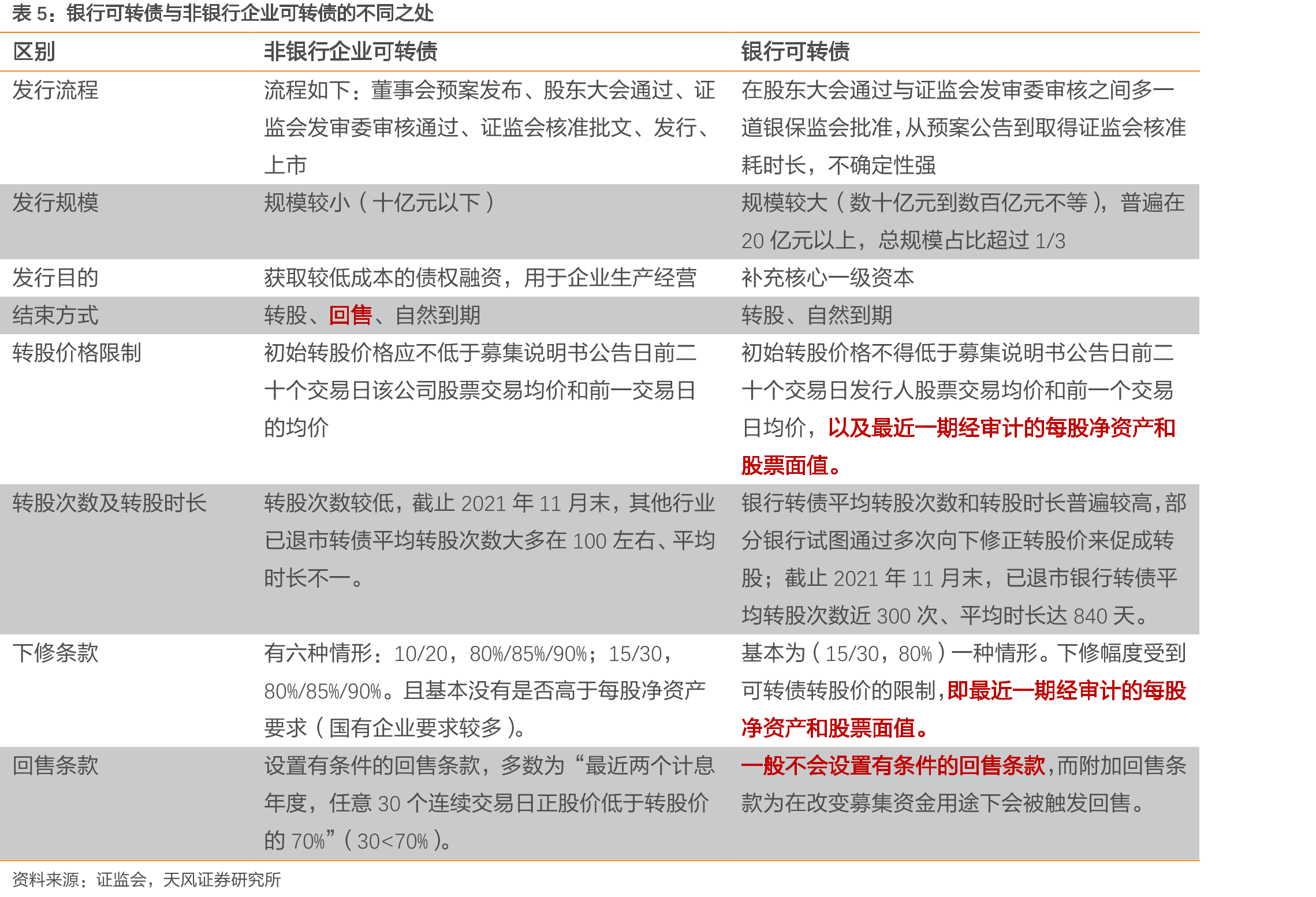 表 5：银行可转债与非银行企业可转债的不同之处

| 区别 | 非银行企业可转债 | 银行可转债 |
|---|---|---|
| 发行流程 | 流程如下：董事会预案发布、股东大会通过、证监会发审委审核通过、证监会核准批文、发行、上市 | 在股东大会通过与证监会发审委审核之间多一道银保监会批准，从预案公告到取得证监会核准耗时长，不确定性强 |
| 发行规模 | 规模较小（十亿元以下） | 规模较大（数十亿元到数百亿元不等），普遍在 20 亿元以上，总规模占比超过 1/3 |
| 发行目的 | 获取较低成本的债权融资，用于企业生产经营 | 补充核心一级资本 |
| 结束方式 | 转股、回售、自然到期 | 转股、自然到期 |
| 转股价格限制 | 初始转股价格应不低于募集说明书公告日前二十个交易日该公司股票交易均价和前一交易日的均价 | 初始转股价格不得低于募集说明书公告日前二十个交易日发行人股票交易均价和前一个交易日均价，以及最近一期经审计的每股净资产和股票面值。 |
| 转股次数及转股时长 | 转股次数较低，截止 2021 年 11 月末，其他行业已退市转债平均转股次数大多在 100 左右、平均时长不一。 | 银行转债平均转股次数和转股时长普遍较高，部分银行试图通过多次向下修正转股价来促成转股；截止 2021 年 11 月末，已退市银行转债平均转股次数近 300 次、平均时长达 840 天。 |
| 下修条款 | 有六种情形：10/20，80%/85%/90%；15/30，80%/85%/90%。且基本没有是否高于每股净资产要求（国有企业要求较多）。 | 基本为（15/30，80%）一种情形。下修幅度受到可转债转股价的限制，即最近一期经审计的每股净资产和股票面值。 |
| 回售条款 | 设置有条件的回售条款，多数为“最近两个计息年度，任意 30 个连续交易日正股价低于转股价的 70%”（30<70%）。 | 一般不会设置有条件的回售条款，而附加回售条款为在改变募集资金用途下会被触发回售。 |

资料来源：证监会，天风证券研究所